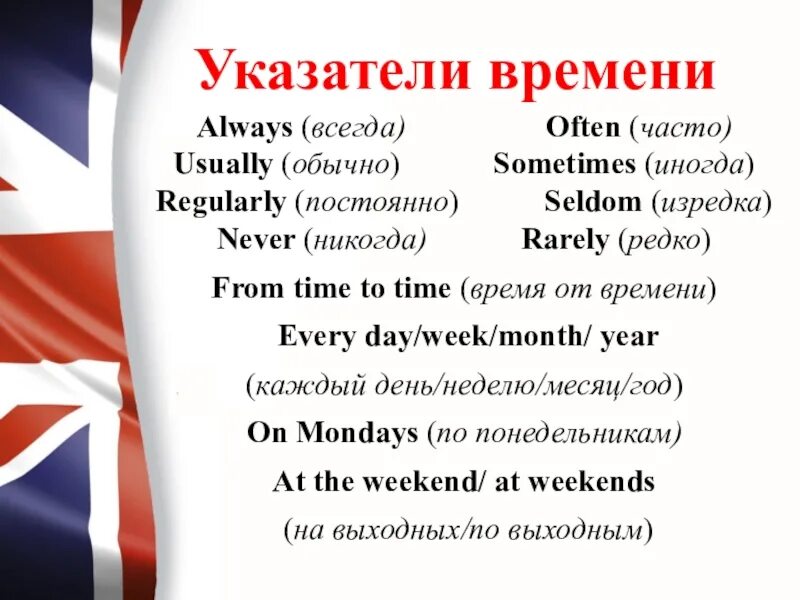 Указатели времени

Always (всегда)
Usually (обычно)
Regularly (постоянно)
Never (никогда)

Often (часто)
Sometimes (иногда)
Seldom (изредка)
Rarely (редко)

From time to time (время от времени)

Every day/week/month/ year

(каждый день/неделю/месяц/год)

On Mondays (по понедельникам)

At the weekend/ at weekends

(на выходных/по выходным)